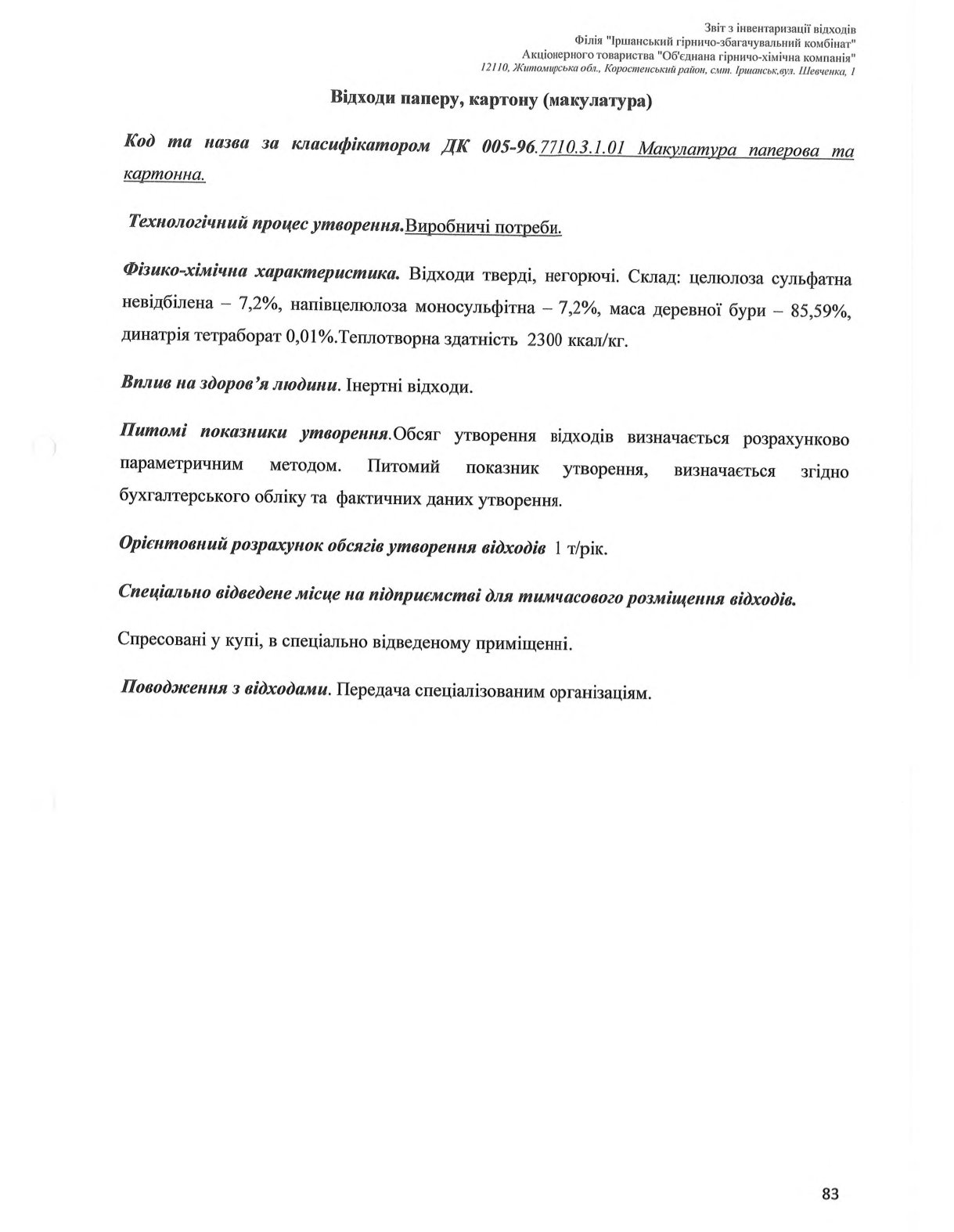 Звіт з інвентаризації відходів
Філія "Іршанський гірничо-збагачувальний комбінат"
Акціонерного товариства "Об'єднана гірничо-хімічна компанія"
12110, Житомирська обл., Коростенський район, смт. Іршанськ,вул. Шевченка, 1

Відходи паперу, картону (макулатура)

Код та назва за класифікатором ДК 005-96.7710.3.1.01 Макулатура паперова та картонна.

Технологічний процес утворення.Виробничі потреби.

Фізико-хімічна характеристика. Відходи тверді, негорючі. Склад: целюлоза сульфатна невідбілена – 7,2%, напівцелюлоза моносульфітна – 7,2%, маса деревної бури – 85,59%, динатрія тетраборат 0,01%.Теплотворна здатність 2300 ккал/кг.

Вплив на здоров'я людини. Інертні відходи.

Питомі показники утворення.Обсяг утворення відходів визначається розрахунково параметричним методом. Питомий показник утворення, визначається згідно бухгалтерського обліку та фактичних даних утворення.

Орієнтовний розрахунок обсягів утворення відходів 1 т/рік.

Спеціально відведене місце на підприємстві для тимчасового розміщення відходів.

Спресовані у купі, в спеціально відведеному приміщенні.

Поводження з відходами. Передача спеціалізованим організаціям.

83